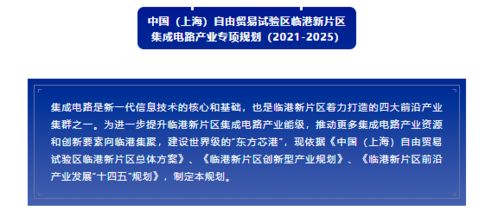 中国（上海）自由贸易试验区临港新片区
集成电路产业专项规划（2021-2025）

集成电路是新一代信息技术的核心和基础，也是临港新片区着力打造的四大前沿产业集群之一。为进一步提升临港新片区集成电路产业能级，推动更多集成电路产业资源和创新要素向临港集聚，建设世界级的“东方芯港”，现依据《中国（上海）自由贸易试验区临港新片区总体方案》、《临港新片区创新型产业规划》、《临港新片区前沿产业发展“十四五”规划》，制定本规划。